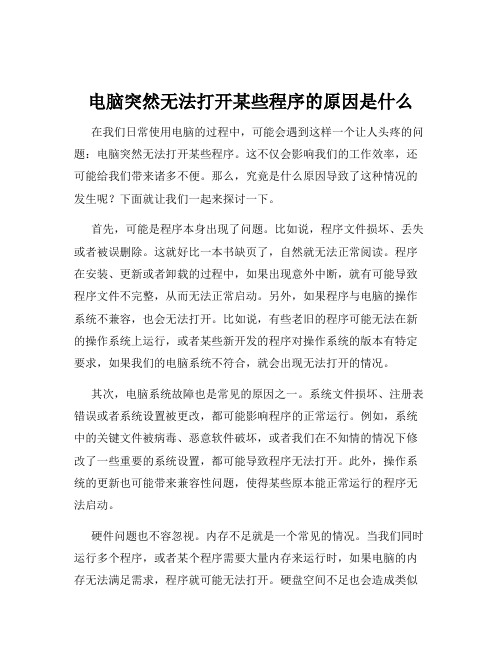 电脑突然无法打开某些程序的原因是什么

在我们日常使用电脑的过程中，可能会遇到这样一个让人头疼的问题：电脑突然无法打开某些程序。这不仅会影响我们的工作效率，还可能给我们带来诸多不便。那么，究竟是什么原因导致了这种情况的发生呢？下面就让我们一起来探讨一下。

首先，可能是程序本身出现了问题。比如说，程序文件损坏、丢失或者被误删除。这就好比一本书缺页了，自然就无法正常阅读。程序在安装、更新或者卸载的过程中，如果出现意外中断，就有可能导致程序文件不完整，从而无法正常启动。另外，如果程序与电脑的操作系统不兼容，也会无法打开。比如说，有些老旧的程序可能无法在新的操作系统上运行，或者某些新开发的程序对操作系统的版本有特定要求，如果我们的电脑系统不符合，就会出现无法打开的情况。

其次，电脑系统故障也是常见的原因之一。系统文件损坏、注册表错误或者系统设置被更改，都可能影响程序的正常运行。例如，系统中的关键文件被病毒、恶意软件破坏，或者我们在不知情的情况下修改了一些重要的系统设置，都可能导致程序无法打开。此外，操作系统的更新也可能带来兼容性问题，使得某些原本能正常运行的程序无法启动。

硬件问题也不容忽视。内存不足就是一个常见的情况。当我们同时运行多个程序，或者某个程序需要大量内存来运行时，如果电脑的内存无法满足需求，程序就可能无法打开。硬盘空间不足也会造成类似